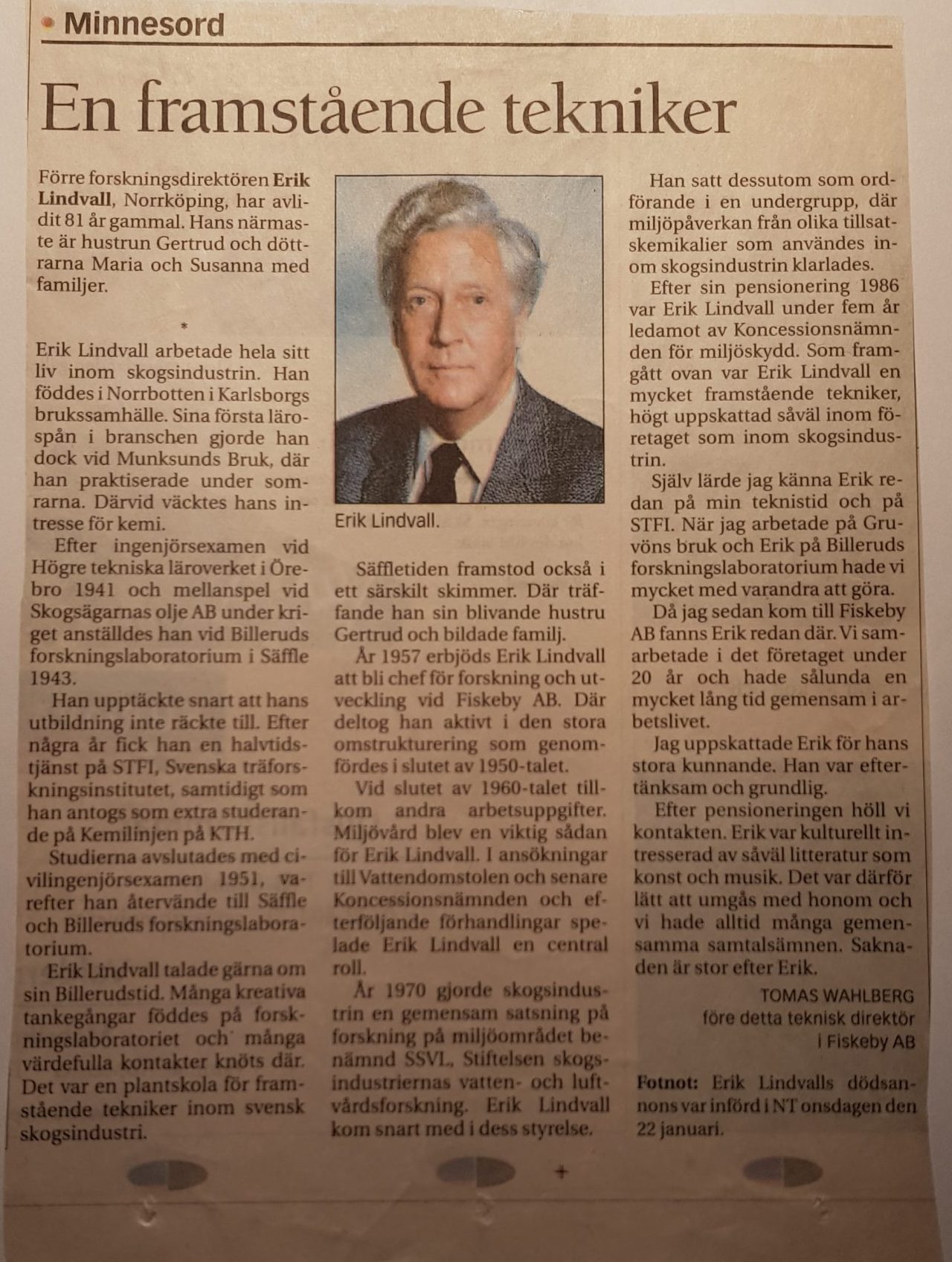 Minnesord

En framstående tekniker

Förre forskningsdirektören Erik Lindvall, Norrköping, har avlidit 81 år gammal. Hans närmaste är hustrun Gertrud och döttrarna Maria och Susanna med familjer.

*

Erik Lindvall arbetade hela sitt liv inom skogsindustrin. Han föddes i Norrbotten i Karlsborgs brukssamhälle. Sina första lärospån i branschen gjorde han dock vid Munksunds Bruk, där han praktiserade under somrarna. Därvid väcktes hans intresse för kemi.

Efter ingenjörsexamen vid Högre tekniska läroverket i Örebro 1941 och mellanspel vid Skogsägarnas olje AB under kriget anställdes han vid Billeruds forskningslaboratorium i Säffle 1943.

Han upptäckte snart att hans utbildning inte räckte till. Efter några år fick han en halvtidstjänst på STFI, Svenska träforskningsinstitutet, samtidigt som han antogs som extra studerande på Kemilinjen på KTH.

Studierna avslutades med civilingenjörsexamen 1951, varefter han återvände till Säffle och Billeruds forskningslaboratorium.

Erik Lindvall talade gärna om sin Billerudstid. Många kreativa tankegångar föddes på forskningslaboratoriet och många värdefulla kontakter knöts där. Det var en plantskola för framstående tekniker inom svensk skogsindustri.

Erik Lindvall.

Säffletiden framstod också i ett särskilt skimmer. Där träffande han sin blivande hustru Gertrud och bildade familj.

År 1957 erbjöds Erik Lindvall att bli chef för forskning och utveckling vid Fiskeby AB. Där deltog han aktivt i den stora omstrukturering som genomfördes i slutet av 1950-talet.

Vid slutet av 1960-talet tillkom andra arbetsuppgifter. Miljövård blev en viktig sådan för Erik Lindvall. I ansökningar till Vattendomstolen och senare Koncessionsnämnden och efterföljande förhandlingar spelade Erik Lindvall en central roll.

År 1970 gjorde skogsindustrin en gemensam satsning på forskning på miljöområdet benämnd SSVL, Stiftelsen skogsindustriernas vatten- och luftvårdsforskning. Erik Lindvall kom snart med i dess styrelse.

Han satt dessutom som ordförande i en undergrupp, där miljöpåverkan från olika tillsatskemikalier som användes inom skogsindustrin klarlades.

Efter sin pensionering 1986 var Erik Lindvall under fem år ledamot av Koncessionsnämnden för miljöskydd. Som framgått ovan var Erik Lindvall en mycket framstående tekniker, högt uppskattad såväl inom företaget som inom skogsindustrin.

Själv lärde jag känna Erik redan på min teknistid och på STFI. När jag arbetade på Gruvöns bruk och Erik på Billeruds forskningslaboratorium hade vi mycket med varandra att göra.

Då jag sedan kom till Fiskeby AB fanns Erik redan där. Vi samarbetade i det företaget under 20 år och hade sålunda en mycket lång tid gemensam i arbetslivet.

Jag uppskattade Erik för hans stora kunnande. Han var eftertänksam och grundlig.

Efter pensioneringen höll vi kontakten. Erik var kulturellt intresserad av såväl litteratur som konst och musik. Det var därför lätt att umgås med honom och vi hade alltid många gemensamma samtalsämnen. Saknaden är stor efter Erik.

TOMAS WAHLBERG
före detta teknisk direktör i Fiskeby AB

Fotnot: Erik Lindvalls dödsannons var införd i NT onsdagen den 22 januari.